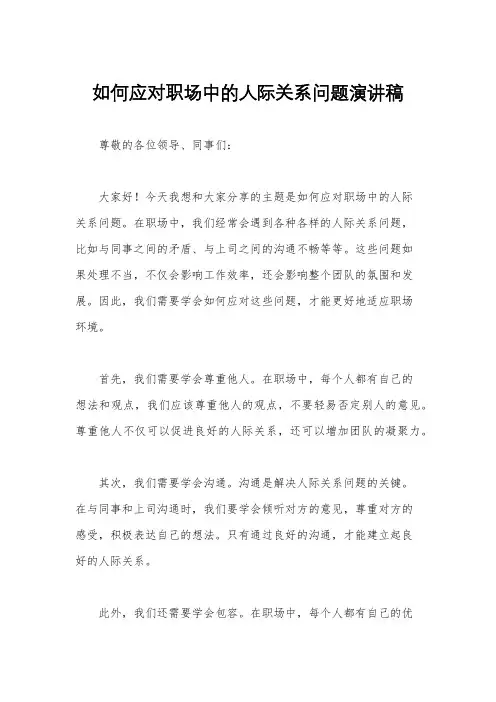 如何应对职场中的人际关系问题演讲稿

尊敬的各位领导、同事们：

大家好！今天我想和大家分享的主题是如何应对职场中的人际关系问题。在职场中，我们经常会遇到各种各样的人际关系问题，比如与同事之间的矛盾、与上司之间的沟通不畅等等。这些问题如果处理不当，不仅会影响工作效率，还会影响整个团队的氛围和发展。因此，我们需要学会如何应对这些问题，才能更好地适应职场环境。

首先，我们需要学会尊重他人。在职场中，每个人都有自己的想法和观点，我们应该尊重他人的观点，不要轻易否定别人的意见。尊重他人不仅可以促进良好的人际关系，还可以增加团队的凝聚力。

其次，我们需要学会沟通。沟通是解决人际关系问题的关键。在与同事和上司沟通时，我们要学会倾听对方的意见，尊重对方的感受，积极表达自己的想法。只有通过良好的沟通，才能建立起良好的人际关系。

此外，我们还需要学会包容。在职场中，每个人都有自己的优